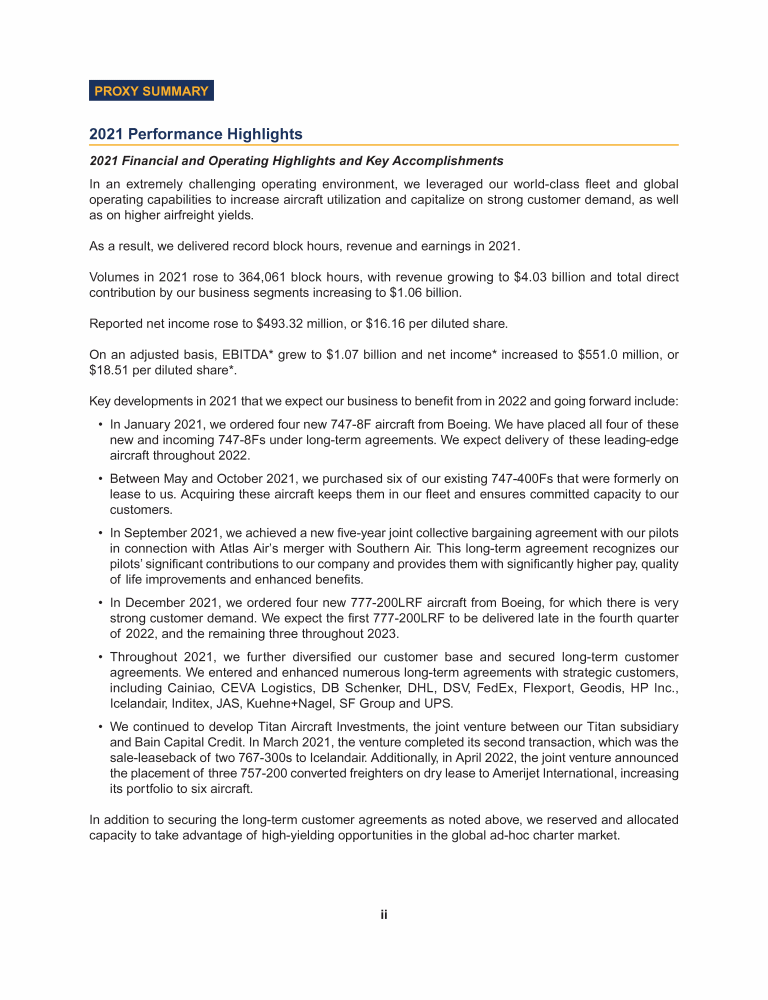 PROXY SUMMARY

2021 Performance Highlights

2021 Financial and Operating Highlights and Key Accomplishments

In an extremely challenging operating environment, we leveraged our world-class fleet and global operating capabilities to increase aircraft utilization and capitalize on strong customer demand, as well as on higher airfreight yields.

As a result, we delivered record block hours, revenue and earnings in 2021.

Volumes in 2021 rose to 364,061 block hours, with revenue growing to \$4.03 billion and total direct contribution by our business segments increasing to \$1.06 billion.

Reported net income rose to \$493.32 million, or \$16.16 per diluted share.

On an adjusted basis, EBITDA* grew to \$1.07 billion and net income* increased to \$551.0 million, or \$18.51 per diluted share*.

Key developments in 2021 that we expect our business to benefit from in 2022 and going forward include:

• In January 2021, we ordered four new 747-8F aircraft from Boeing. We have placed all four of these new and incoming 747-8Fs under long-term agreements. We expect delivery of these leading-edge aircraft throughout 2022.

• Between May and October 2021, we purchased six of our existing 747-400Fs that were formerly on lease to us. Acquiring these aircraft keeps them in our fleet and ensures committed capacity to our customers.

• In September 2021, we achieved a new five-year joint collective bargaining agreement with our pilots in connection with Atlas Air's merger with Southern Air. This long-term agreement recognizes our pilots' significant contributions to our company and provides them with significantly higher pay, quality of life improvements and enhanced benefits.

• In December 2021, we ordered four new 777-200LRF aircraft from Boeing, for which there is very strong customer demand. We expect the first 777-200LRF to be delivered late in the fourth quarter of 2022, and the remaining three throughout 2023.

• Throughout 2021, we further diversified our customer base and secured long-term customer agreements. We entered and enhanced numerous long-term agreements with strategic customers, including Cainiao, CEVA Logistics, DB Schenker, DHL, DSV, FedEx, Flexport, Geodis, HP Inc., Icelandair, Inditex, JAS, Kuehne+Nagel, SF Group and UPS.

• We continued to develop Titan Aircraft Investments, the joint venture between our Titan subsidiary and Bain Capital Credit. In March 2021, the venture completed its second transaction, which was the sale-leaseback of two 767-300s to Icelandair. Additionally, in April 2022, the joint venture announced the placement of three 757-200 converted freighters on dry lease to Amerijet International, increasing its portfolio to six aircraft.

In addition to securing the long-term customer agreements as noted above, we reserved and allocated capacity to take advantage of high-yielding opportunities in the global ad-hoc charter market.

ii